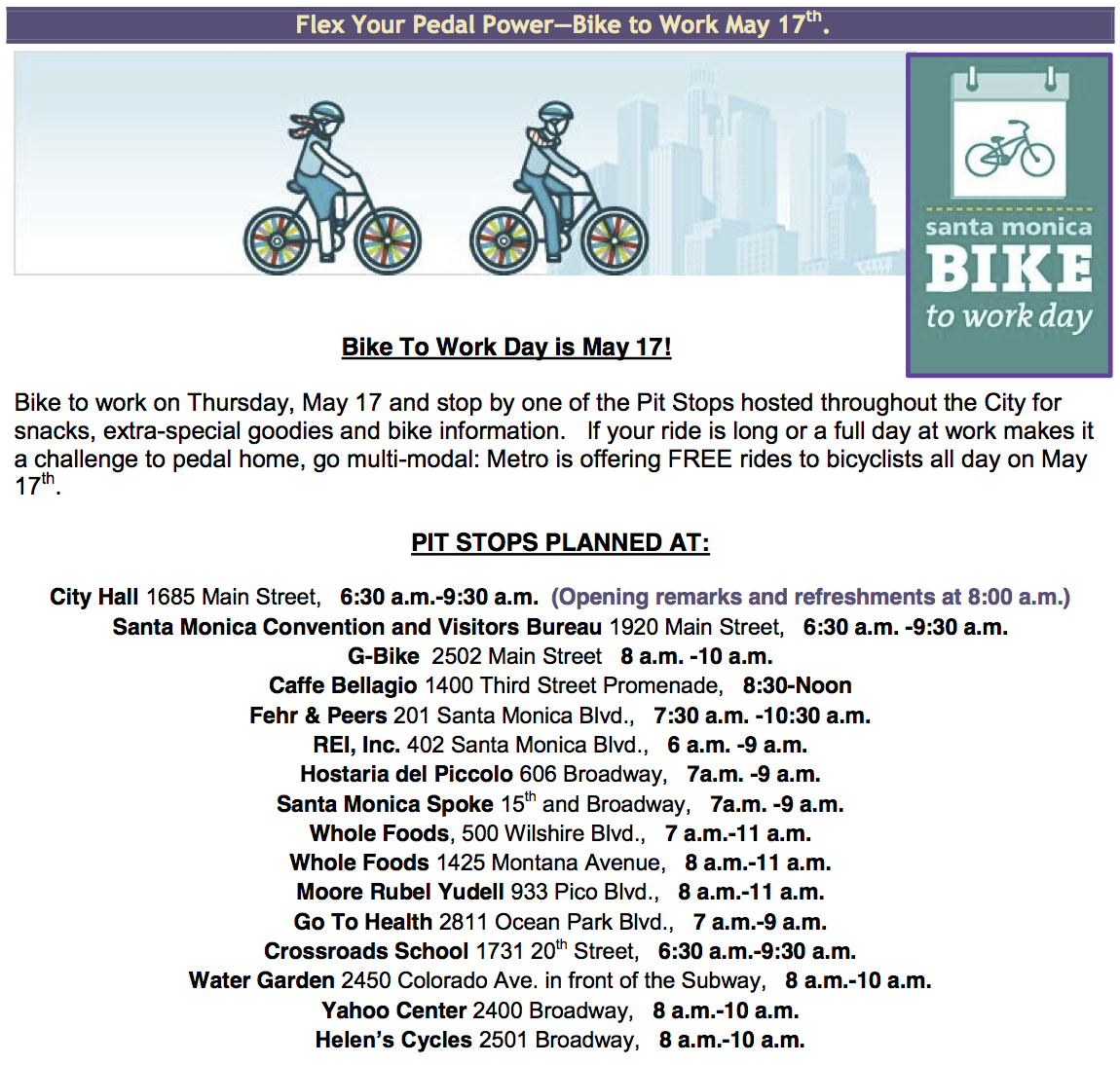 Flex Your Pedal Power—Bike to Work May 17$^{th}$.

santa monica
BIKE
to work day

Bike To Work Day is May 17!

Bike to work on Thursday, May 17 and stop by one of the Pit Stops hosted throughout the City for snacks, extra-special goodies and bike information. If your ride is long or a full day at work makes it a challenge to pedal home, go multi-modal: Metro is offering FREE rides to bicyclists all day on May 17$^{th}$.

PIT STOPS PLANNED AT:

City Hall 1685 Main Street, 6:30 a.m.-9:30 a.m. (Opening remarks and refreshments at 8:00 a.m.)
Santa Monica Convention and Visitors Bureau 1920 Main Street, 6:30 a.m. -9:30 a.m.
G-Bike 2502 Main Street 8 a.m. -10 a.m.
Caffe Bellagio 1400 Third Street Promenade, 8:30-Noon
Fehr & Peers 201 Santa Monica Blvd., 7:30 a.m. -10:30 a.m.
REI, Inc. 402 Santa Monica Blvd., 6 a.m. -9 a.m.
Hostaria del Piccolo 606 Broadway, 7a.m. -9 a.m.
Santa Monica Spoke 15$^{th}$ and Broadway, 7a.m. -9 a.m.
Whole Foods, 500 Wilshire Blvd., 7 a.m.-11 a.m.
Whole Foods 1425 Montana Avenue, 8 a.m.-11 a.m.
Moore Rubel Yudell 933 Pico Blvd., 8 a.m.-11 a.m.
Go To Health 2811 Ocean Park Blvd., 7 a.m.-9 a.m.
Crossroads School 1731 20$^{th}$ Street, 6:30 a.m.-9:30 a.m.
Water Garden 2450 Colorado Ave. in front of the Subway, 8 a.m.-10 a.m.
Yahoo Center 2400 Broadway, 8 a.m.-10 a.m.
Helen's Cycles 2501 Broadway, 8 a.m.-10 a.m.